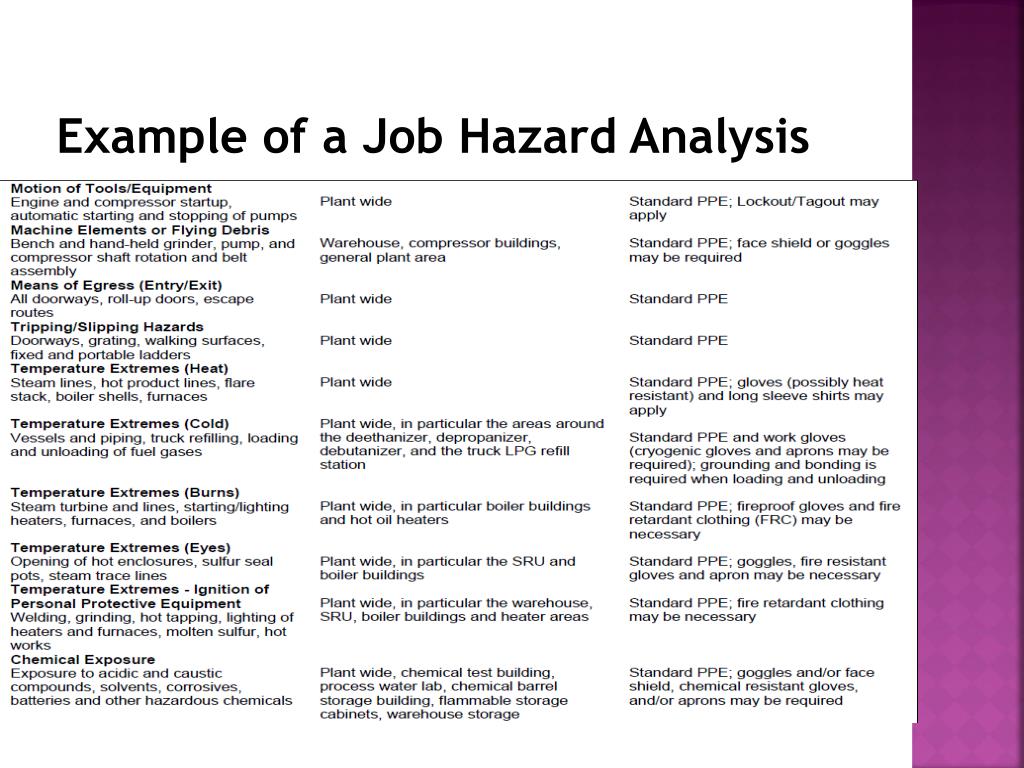 Example of a Job Hazard Analysis

| | | |
|---|---|---|
| **Motion of Tools/Equipment** Engine and compressor startup, automatic starting and stopping of pumps | Plant wide | Standard PPE; Lockout/Tagout may apply |
| **Machine Elements or Flying Debris** Bench and hand-held grinder, pump, and compressor shaft rotation and belt assembly | Warehouse, compressor buildings, general plant area | Standard PPE; face shield or goggles may be required |
| **Means of Egress (Entry/Exit)** All doorways, roll-up doors, escape routes | Plant wide | Standard PPE |
| **Tripping/Slipping Hazards** Doorways, grating, walking surfaces, fixed and portable ladders | Plant wide | Standard PPE |
| **Temperature Extremes (Heat)** Steam lines, hot product lines, flare stack, boiler shells, furnaces | Plant wide | Standard PPE; gloves (possibly heat resistant) and long sleeve shirts may apply |
| **Temperature Extremes (Cold)** Vessels and piping, truck refilling, loading and unloading of fuel gases | Plant wide, in particular the areas around the deethanizer, depropanizer, debutanizer, and the truck LPG refill station | Standard PPE and work gloves (cryogenic gloves and aprons may be required); grounding and bonding is required when loading and unloading |
| **Temperature Extremes (Burns)** Steam turbine and lines, starting/lighting heaters, furnaces, and boilers | Plant wide, in particular boiler buildings and hot oil heaters | Standard PPE; fireproof gloves and fire retardant clothing (FRC) may be necessary |
| **Temperature Extremes (Eyes)** Opening of hot enclosures, sulfur seal pots, steam trace lines | Plant wide, in particular the SRU and boiler buildings | Standard PPE; goggles, fire resistant gloves and apron may be necessary |
| **Temperature Extremes - Ignition of Personal Protective Equipment** Welding, grinding, hot tapping, lighting of heaters and furnaces, molten sulfur, hot works | Plant wide, in particular the warehouse, SRU, boiler buildings and heater areas | Standard PPE; fire retardant clothing may be necessary |
| **Chemical Exposure** Exposure to acidic and caustic compounds, solvents, corrosives, batteries and other hazardous chemicals | Plant wide, chemical test building, process water lab, chemical barrel storage building, flammable storage cabinets, warehouse storage | Standard PPE; goggles and/or face shield, chemical resistant gloves, and/or aprons may be required |